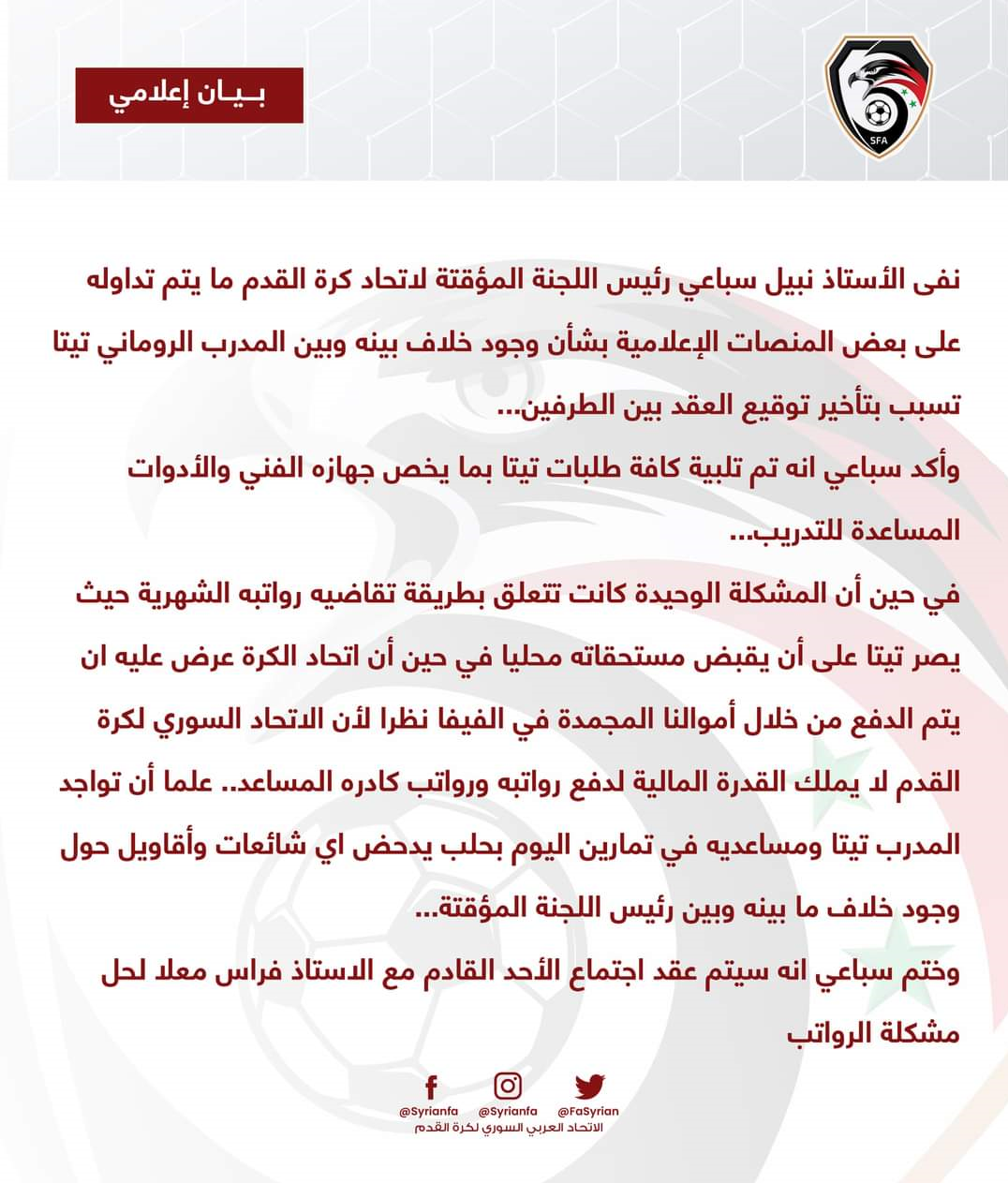 SFA

بـيـان إعلامي

نفى الأستاذ نبيل سباعي رئيس اللجنة المؤقتة لاتحاد كرة القدم ما يتم تداوله على بعض المنصات الإعلامية بشأن وجود خلاف بينه وبين المدرب الروماني تيتا تسبب بتأخير توقيع العقد بين الطرفين...

وأكد سباعي انه تم تلبية كافة طلبات تيتا بما يخص جهازه الفني والأدوات المساعدة للتدريب...

في حين أن المشكلة الوحيدة كانت تتعلق بطريقة تقاضيه رواتبه الشهرية حيث يصر تيتا على أن يقبض مستحقاته محليا في حين أن اتحاد الكرة عرض عليه ان يتم الدفع من خلال أموالنا المجمدة في الفيفا نظرا لأن الاتحاد السوري لكرة القدم لا يملك القدرة المالية لدفع رواتبه ورواتب كادره المساعد.. علما أن تواجد المدرب تيتا ومساعديه في تمارين اليوم بحلب يدحض اي شائعات وأقاويل حول وجود خلاف ما بينه وبين رئيس اللجنة المؤقتة...

وختم سباعي انه سيتم عقد اجتماع الأحد القادم مع الاستاذ فراس معلا لحل مشكلة الرواتب

@Syrianfa @Syrianfa @FaSyrian
الاتحاد العربي السوري لكرة القدم